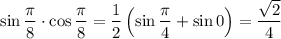 $\sin\frac{\pi}{8}\cdot\cos\frac{\pi}{8}=\frac{1}{2}\left(\sin\frac{\pi}{4}+\sin 0\right)=\frac{\sqrt{2}}{4}$